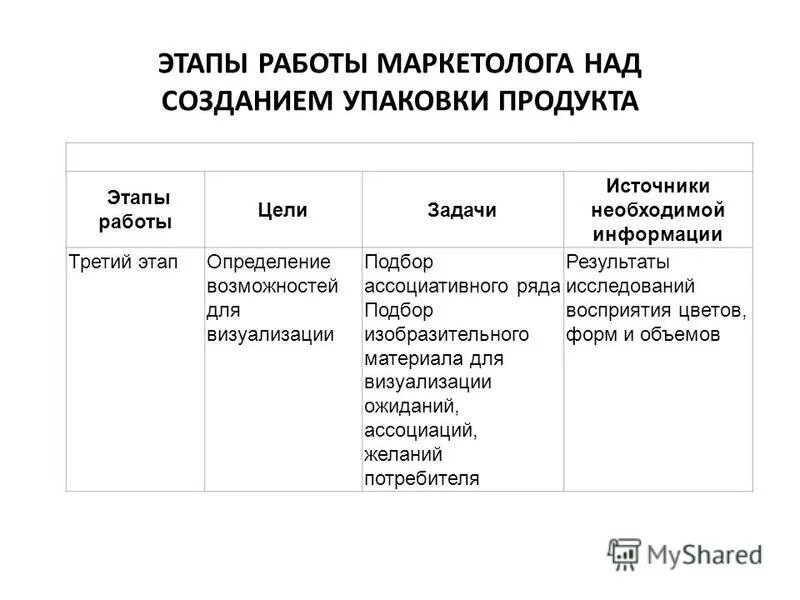 ЭТАПЫ РАБОТЫ МАРКЕТОЛОГА НАД СОЗДАНИЕМ УПАКОВКИ ПРОДУКТА

| Этапы работы | Цели | Задачи | Источники необходимой информации |
|---|---|---|---|
| Третий этап | Определение возможностей для визуализации | Подбор ассоциативного ряда Подбор изобразительного материала для визуализации ожиданий, ассоциаций, желаний потребителя | Результаты исследований восприятия цветов, форм и объемов |

MyShared